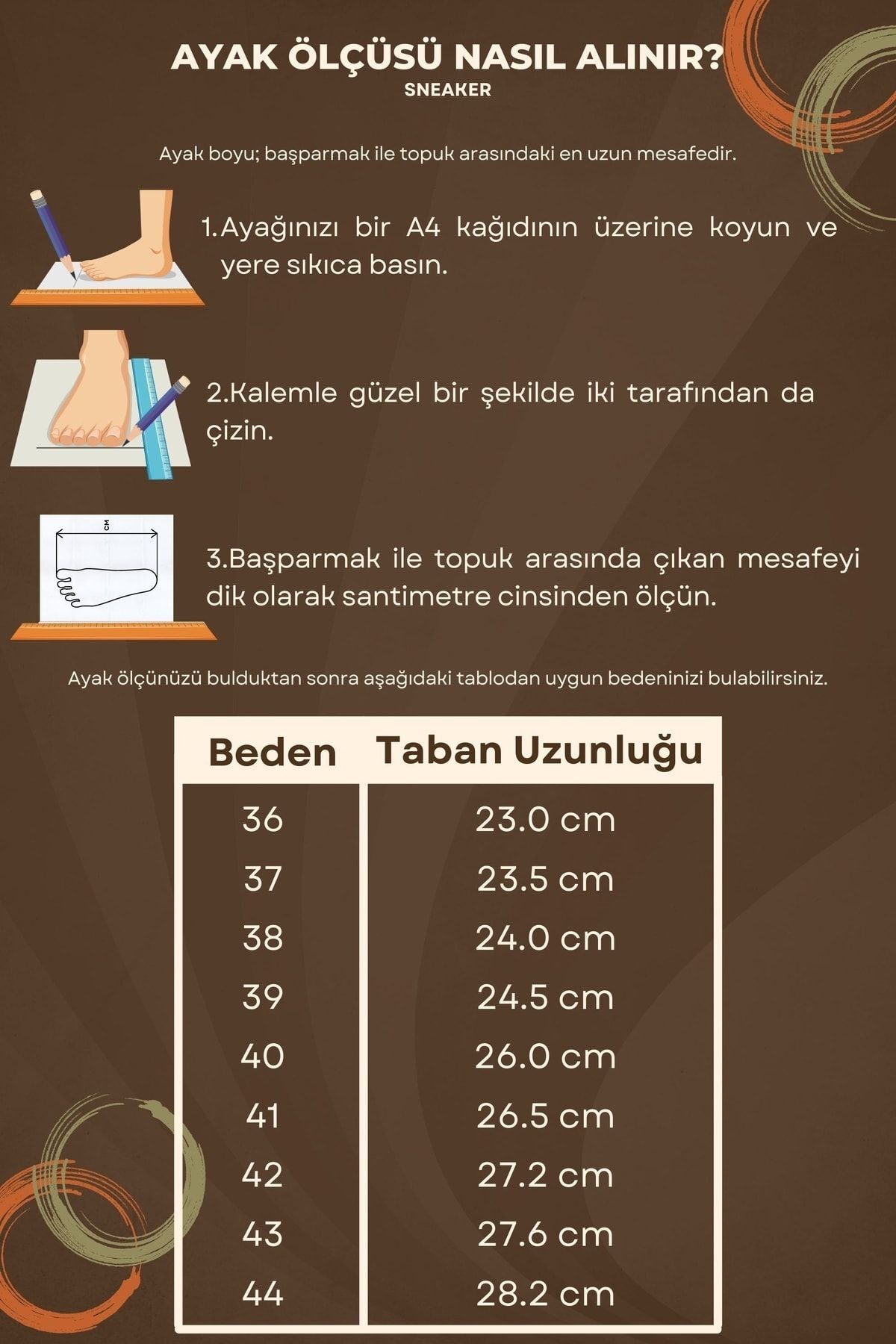 AYAK ÖLÇÜSÜ NASIL ALINIR?
SNEAKER

Ayak boyu; başparmak ile topuk arasındaki en uzun mesafedir.

1.Ayağınızı bir A4 kağıdının üzerine koyun ve yere sıkıca basın.

2.Kalemle güzel bir şekilde iki tarafından da çizin.

CM

3.Başparmak ile topuk arasında çıkan mesafeyi dik olarak santimetre cinsinden ölçün.

Ayak ölçünüzü bulduktan sonra aşağıdaki tablodan uygun bedeninizi bulabilirsiniz.

| Beden | Taban Uzunluğu |
|---|---|
| 36 | 23.0 cm |
| 37 | 23.5 cm |
| 38 | 24.0 cm |
| 39 | 24.5 cm |
| 40 | 26.0 cm |
| 41 | 26.5 cm |
| 42 | 27.2 cm |
| 43 | 27.6 cm |
| 44 | 28.2 cm |